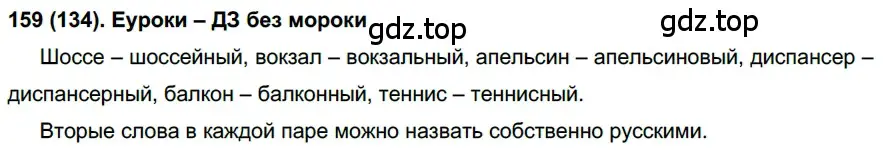 159 (134). Еуроки – ДЗ без мороки gdz.top gdz.top

Шоссе – шоссейный, вокзал – вокзальный, апельсин – апельсиновый, диспансер – диспансерный, балкон – балконный, теннис – теннисный.

Вторые слова в каждой паре можно назвать собственно русскими.